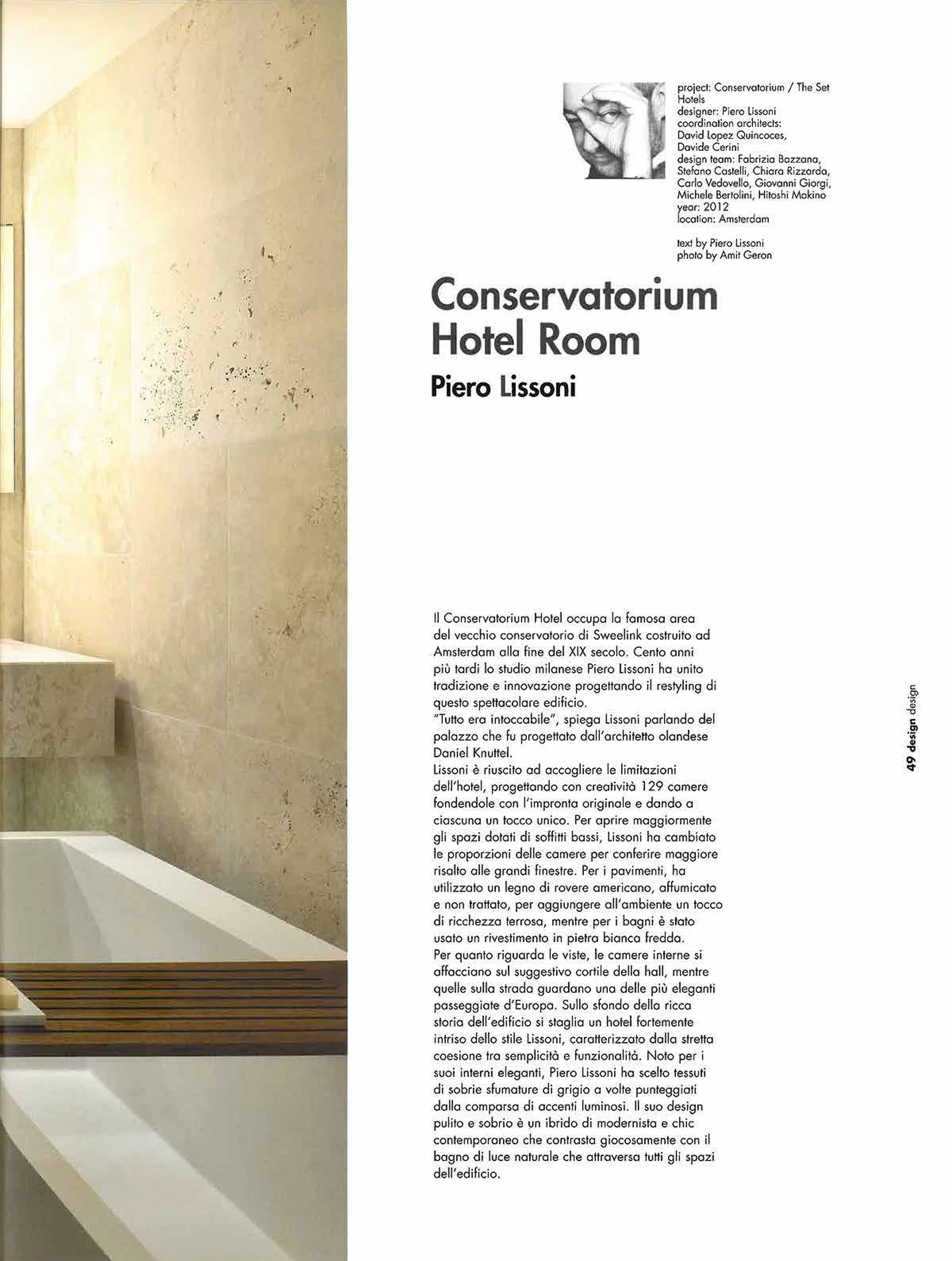 project: Conservatorium / The Set Hotels
designer: Piero Lissoni
coordination architects:
David Lopez Quincoces,
Davide Cerini
design team: Fabrizia Bazzana, Stefano Castelli, Chiara Rizzarda, Carlo Vedovello, Giovanni Giorgi, Michele Bertolini, Hitoshi Makino
year: 2012
location: Amsterdam

text by Piero Lissoni
photo by Amit Geron

Conservatorium Hotel Room

Piero Lissoni

Il Conservatorium Hotel occupa la famosa area del vecchio conservatorio di Sweelink costruito ad Amsterdam alla fine del XIX secolo. Cento anni più tardi lo studio milanese Piero Lissoni ha unito tradizione e innovazione progettando il restyling di questo spettacolare edificio.
"Tutto era intoccabile", spiega Lissoni parlando del palazzo che fu progettato dall'architetto olandese Daniel Knuttel.
Lissoni è riuscito ad accogliere le limitazioni dell'hotel, progettando con creatività 129 camere fondendole con l'impronta originale e dando a ciascuna un tocco unico. Per aprire maggiormente gli spazi dotati di soffitti bassi, Lissoni ha cambiato le proporzioni delle camere per conferire maggiore risalto alle grandi finestre. Per i pavimenti, ha utilizzato un legno di rovere americano, affumicato e non trattato, per aggiungere all'ambiente un tocco di ricchezza terrosa, mentre per i bagni è stato usato un rivestimento in pietra bianca fredda.
Per quanto riguarda le viste, le camere interne si affacciano sul suggestivo cortile della hall, mentre quelle sulla strada guardano una delle più eleganti passeggiate d'Europa. Sullo sfondo della ricca storia dell'edificio si staglia un hotel fortemente intriso dello stile Lissoni, caratterizzato dalla stretta coesione tra semplicità e funzionalità. Noto per i suoi interni eleganti, Piero Lissoni ha scelto tessuti di sobrie sfumature di grigio a volte punteggiati dalla comparsa di accenti luminosi. Il suo design pulito e sobrio è un ibrido di modernista e chic contemporaneo che contrasta giocosamente con il bagno di luce naturale che attraversa tutti gli spazi dell'edificio.

49 design design